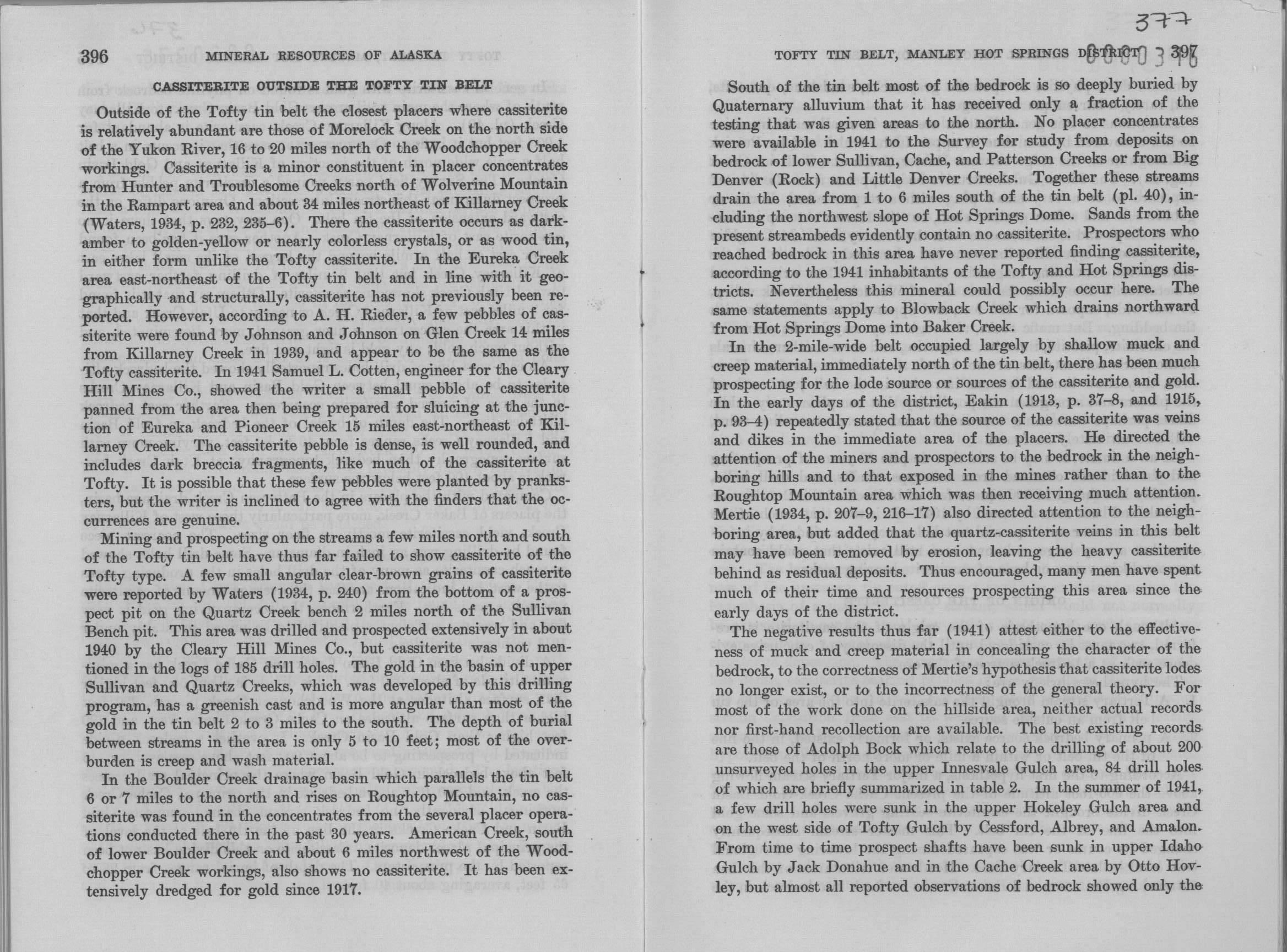 396 MINERAL RESOURCES OF ALASKA

CASSITERITE OUTSIDE THE TOFTY TIN BELT

Outside of the Tofty tin belt the closest placers where cassiterite is relatively abundant are those of Morelock Creek on the north side of the Yukon River, 16 to 20 miles north of the Woodchopper Creek workings. Cassiterite is a minor constituent in placer concentrates from Hunter and Troublesome Creeks north of Wolverine Mountain in the Rampart area and about 34 miles northeast of Killarney Creek (Waters, 1934, p. 232, 235–6). There the cassiterite occurs as dark-amber to golden-yellow or nearly colorless crystals, or as wood tin, in either form unlike the Tofty cassiterite. In the Eureka Creek area east-northeast of the Tofty tin belt and in line with it geographically and structurally, cassiterite has not previously been reported. However, according to A. H. Rieder, a few pebbles of cassiterite were found by Johnson and Johnson on Glen Creek 14 miles from Killarney Creek in 1939, and appear to be the same as the Tofty cassiterite. In 1941 Samuel L. Cotten, engineer for the Cleary Hill Mines Co., showed the writer a small pebble of cassiterite panned from the area then being prepared for sluicing at the junction of Eureka and Pioneer Creek 15 miles east-northeast of Killarney Creek. The cassiterite pebble is dense, is well rounded, and includes dark breccia fragments, like much of the cassiterite at Tofty. It is possible that these few pebbles were planted by pranksters, but the writer is inclined to agree with the finders that the occurrences are genuine.

Mining and prospecting on the streams a few miles north and south of the Tofty tin belt have thus far failed to show cassiterite of the Tofty type. A few small angular clear-brown grains of cassiterite were reported by Waters (1934, p. 240) from the bottom of a prospect pit on the Quartz Creek bench 2 miles north of the Sullivan Bench pit. This area was drilled and prospected extensively in about 1940 by the Cleary Hill Mines Co., but cassiterite was not mentioned in the logs of 185 drill holes. The gold in the basin of upper Sullivan and Quartz Creeks, which was developed by this drilling program, has a greenish cast and is more angular than most of the gold in the tin belt 2 to 3 miles to the south. The depth of burial between streams in the area is only 5 to 10 feet; most of the overburden is creep and wash material.

In the Boulder Creek drainage basin which parallels the tin belt 6 or 7 miles to the north and rises on Roughtop Mountain, no cassiterite was found in the concentrates from the several placer operations conducted there in the past 30 years. American Creek, south of lower Boulder Creek and about 6 miles northwest of the Woodchopper Creek workings, also shows no cassiterite. It has been extensively dredged for gold since 1917.

377
TOFTY TIN BELT, MANLEY HOT SPRINGS DISTRICT 397

South of the tin belt most of the bedrock is so deeply buried by Quaternary alluvium that it has received only a fraction of the testing that was given areas to the north. No placer concentrates were available in 1941 to the Survey for study from deposits on bedrock of lower Sullivan, Cache, and Patterson Creeks or from Big Denver (Rock) and Little Denver Creeks. Together these streams drain the area from 1 to 6 miles south of the tin belt (pl. 40), including the northwest slope of Hot Springs Dome. Sands from the present streambeds evidently contain no cassiterite. Prospectors who reached bedrock in this area have never reported finding cassiterite, according to the 1941 inhabitants of the Tofty and Hot Springs districts. Nevertheless this mineral could possibly occur here. The same statements apply to Blowback Creek which drains northward from Hot Springs Dome into Baker Creek.

In the 2-mile-wide belt occupied largely by shallow muck and creep material, immediately north of the tin belt, there has been much prospecting for the lode source or sources of the cassiterite and gold. In the early days of the district, Eakin (1913, p. 37–8, and 1915, p. 93–4) repeatedly stated that the source of the cassiterite was veins and dikes in the immediate area of the placers. He directed the attention of the miners and prospectors to the bedrock in the neighboring hills and to that exposed in the mines rather than to the Roughtop Mountain area which was then receiving much attention. Mertie (1934, p. 207–9, 216–17) also directed attention to the neighboring area, but added that the quartz-cassiterite veins in this belt may have been removed by erosion, leaving the heavy cassiterite behind as residual deposits. Thus encouraged, many men have spent much of their time and resources prospecting this area since the early days of the district.

The negative results thus far (1941) attest either to the effectiveness of muck and creep material in concealing the character of the bedrock, to the correctness of Mertie's hypothesis that cassiterite lodes no longer exist, or to the incorrectness of the general theory. For most of the work done on the hillside area, neither actual records nor first-hand recollection are available. The best existing records are those of Adolph Bock which relate to the drilling of about 200 unsurveyed holes in the upper Innesvale Gulch area, 84 drill holes of which are briefly summarized in table 2. In the summer of 1941, a few drill holes were sunk in the upper Hokeley Gulch area and on the west side of Tofty Gulch by Cessford, Albrey, and Amalon. From time to time prospect shafts have been sunk in upper Idaho Gulch by Jack Donahue and in the Cache Creek area by Otto Hovley, but almost all reported observations of bedrock showed only the